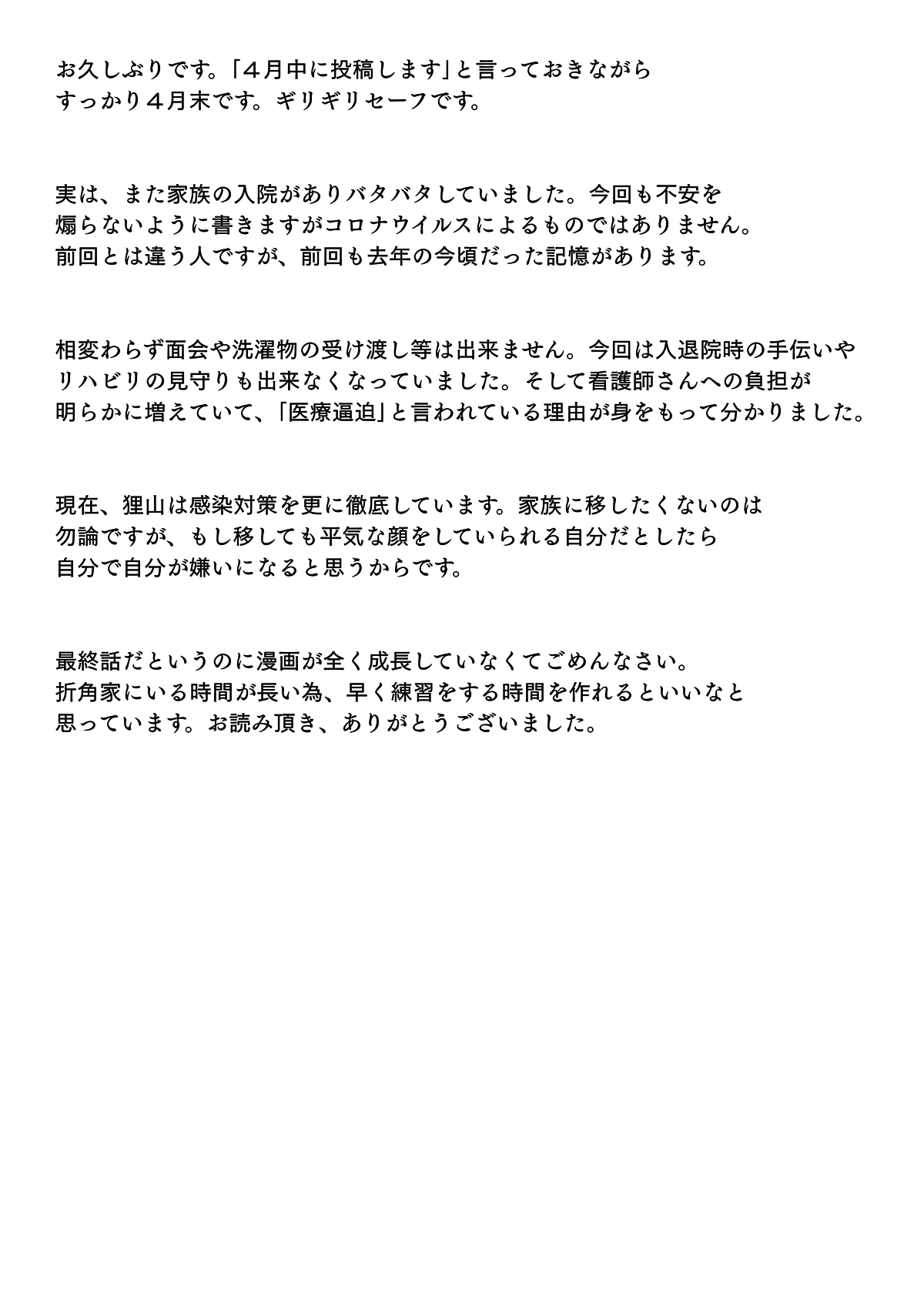 お久しぶりです。「４月中に投稿します」と言っておきながらすっかり４月末です。ギリギリセーフです。

実は、また家族の入院がありバタバタしていました。今回も不安を煽らないように書きますがコロナウイルスによるものではありません。前回とは違う人ですが、前回も去年の今頃だった記憶があります。

相変わらず面会や洗濯物の受け渡し等は出来ません。今回は入退院時の手伝いやリハビリの見守りも出来なくなっていました。そして看護師さんへの負担が明らかに増えていて、「医療逼迫」と言われている理由が身をもって分かりました。

現在、狸山は感染対策を更に徹底しています。家族に移したくないのは勿論ですが、もし移しても平気な顔をしていられる自分だとしたら自分で自分が嫌いになると思うからです。

最終話だというのに漫画が全く成長していなくてごめんなさい。折角家にいる時間が長い為、早く練習をする時間を作れるといいなと思っています。お読み頂き、ありがとうございました。